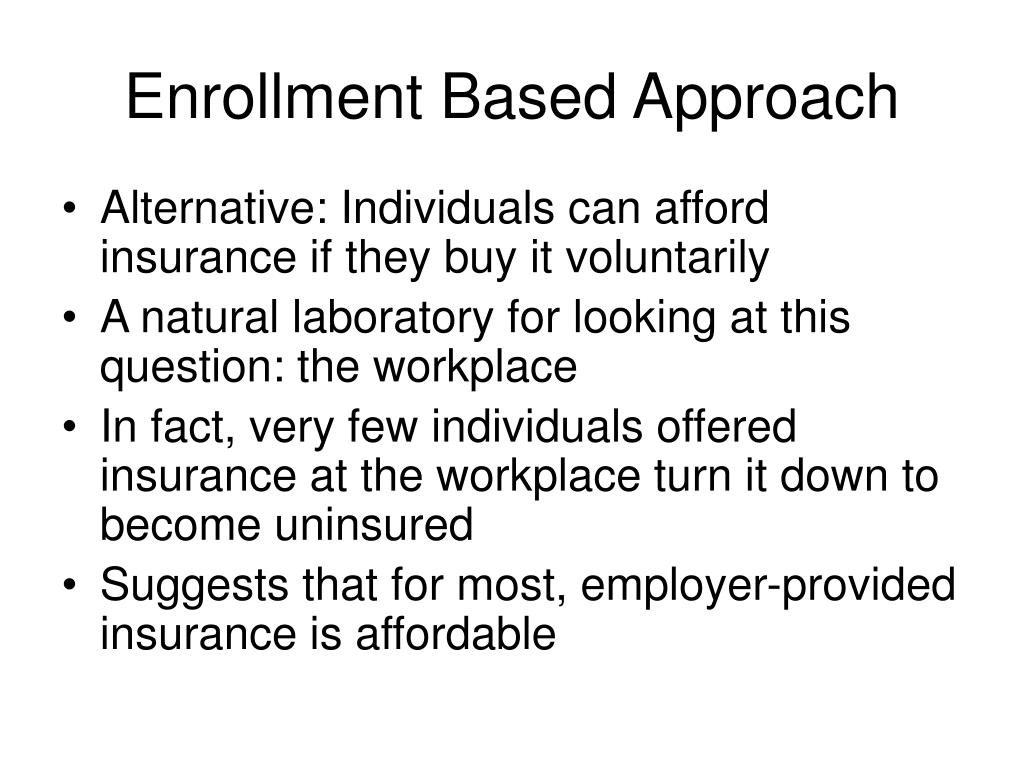 Enrollment Based Approach

• Alternative: Individuals can afford insurance if they buy it voluntarily
• A natural laboratory for looking at this question: the workplace
• In fact, very few individuals offered insurance at the workplace turn it down to become uninsured
• Suggests that for most, employer-provided insurance is affordable